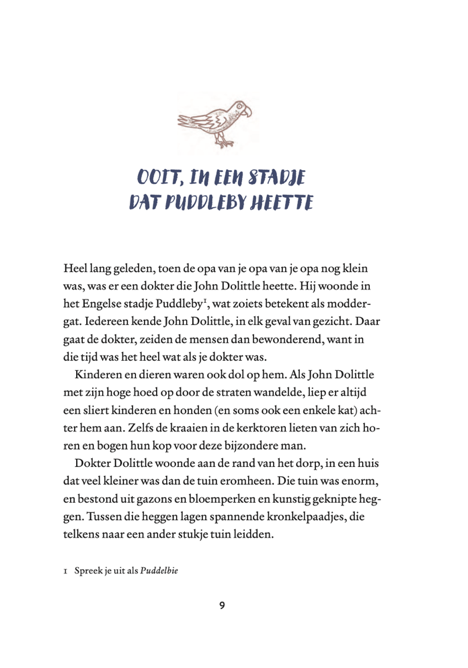 OOIT, IN EEN STADJE DAT PUDDLEBY HEETTE

Heel lang geleden, toen de opa van je opa van je opa nog klein was, was er een dokter die John Dolittle heette. Hij woonde in het Engelse stadje Puddleby$^1$, wat zoiets betekent als moddergat. Iedereen kende John Dolittle, in elk geval van gezicht. Daar gaat de dokter, zeiden de mensen dan bewonderend, want in die tijd was het heel wat als je dokter was.

Kinderen en dieren waren ook dol op hem. Als John Dolittle met zijn hoge hoed op door de straten wandelde, liep er altijd een sliert kinderen en honden (en soms ook een enkele kat) achter hem aan. Zelfs de kraaien in de kerktoren lieten van zich horen en bogen hun kop voor deze bijzondere man.

Dokter Dolittle woonde aan de rand van het dorp, in een huis dat veel kleiner was dan de tuin eromheen. Die tuin was enorm, en bestond uit gazons en bloemperken en kunstig geknipte heggen. Tussen die heggen lagen spannende kronkelpaadjes, die telkens naar een ander stukje tuin leidden.

1 Spreek je uit als Puddelbie

9